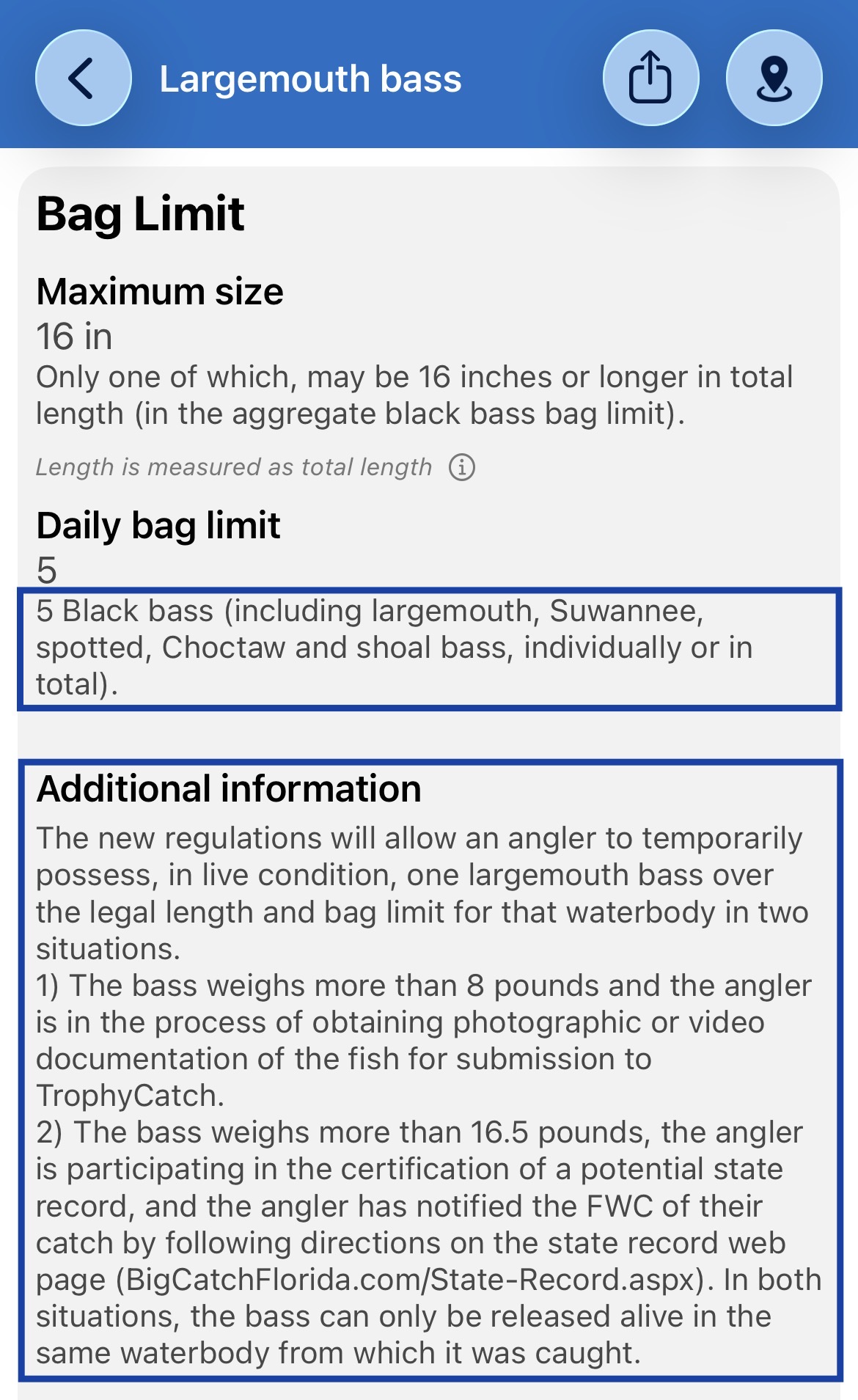 Largemouth bass

Bag Limit

Maximum size
16 in
Only one of which, may be 16 inches or longer in total length (in the aggregate black bass bag limit).

Length is measured as total length

Daily bag limit
5
5 Black bass (including largemouth, Suwannee, spotted, Choctaw and shoal bass, individually or in total).

Additional information
The new regulations will allow an angler to temporarily possess, in live condition, one largemouth bass over the legal length and bag limit for that waterbody in two situations.
1) The bass weighs more than 8 pounds and the angler is in the process of obtaining photographic or video documentation of the fish for submission to TrophyCatch.
2) The bass weighs more than 16.5 pounds, the angler is participating in the certification of a potential state record, and the angler has notified the FWC of their catch by following directions on the state record web page (BigCatchFlorida.com/State-Record.aspx). In both situations, the bass can only be released alive in the same waterbody from which it was caught.